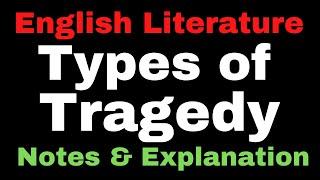 English Literature

Types of Tragedy

Notes & Explanation